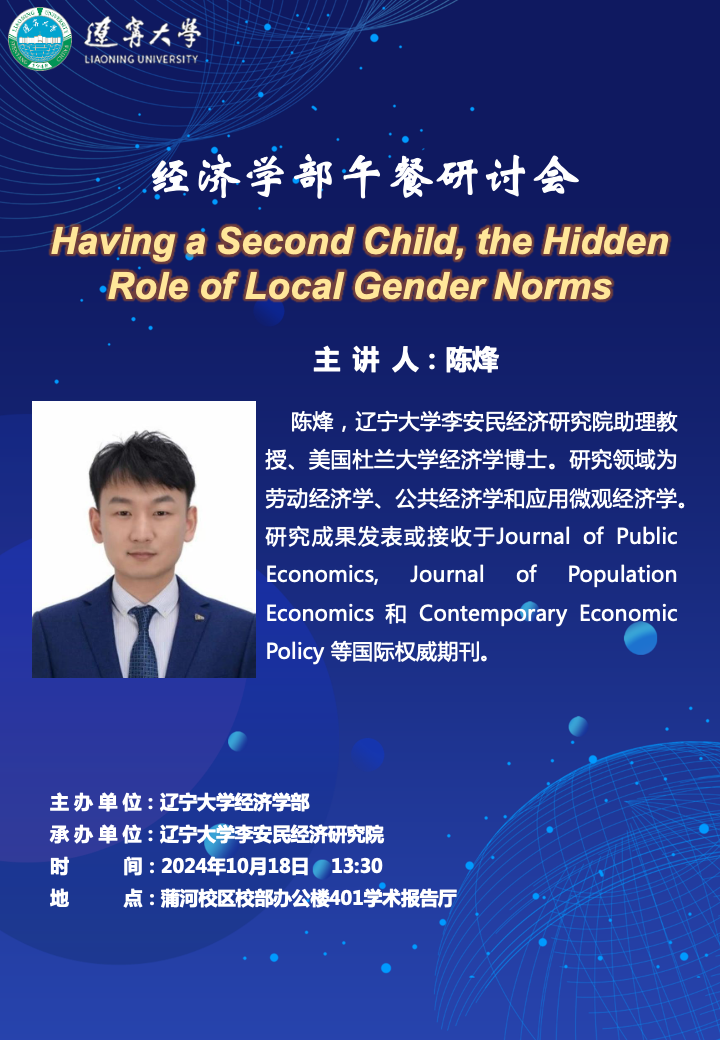 遼寧大學
LIAONING UNIVERSITY

经济学部午餐研讨会

Having a Second Child, the Hidden Role of Local Gender Norms

主 讲 人：陈烽

陈烽，辽宁大学李安民经济研究院助理教授、美国杜兰大学经济学博士。研究领域为劳动经济学、公共经济学和应用微观经济学。研究成果发表或接收于Journal of Public Economics, Journal of Population Economics 和 Contemporary Economic Policy 等国际权威期刊。

主 办 单 位：辽宁大学经济学部
承 办 单 位：辽宁大学李安民经济研究院
时 间：2024年10月18日 13:30
地 点：蒲河校区校部办公楼401学术报告厅